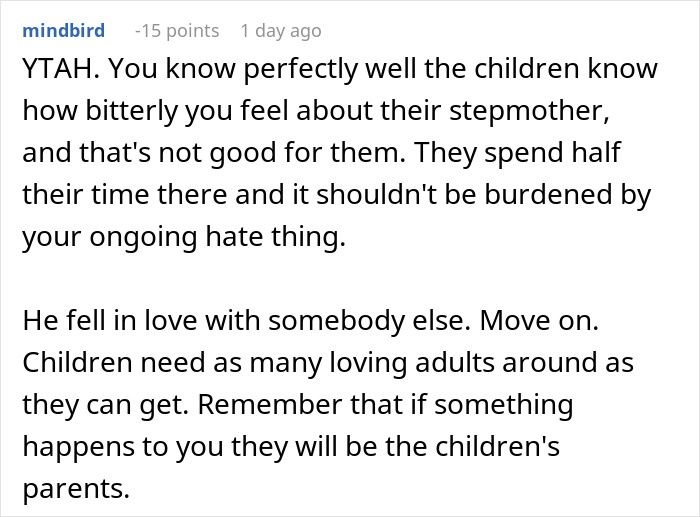 mindbird -15 points 1 day ago

YTAH. You know perfectly well the children know how bitterly you feel about their stepmother, and that's not good for them. They spend half their time there and it shouldn't be burdened by your ongoing hate thing.

He fell in love with somebody else. Move on. Children need as many loving adults around as they can get. Remember that if something happens to you they will be the children's parents.